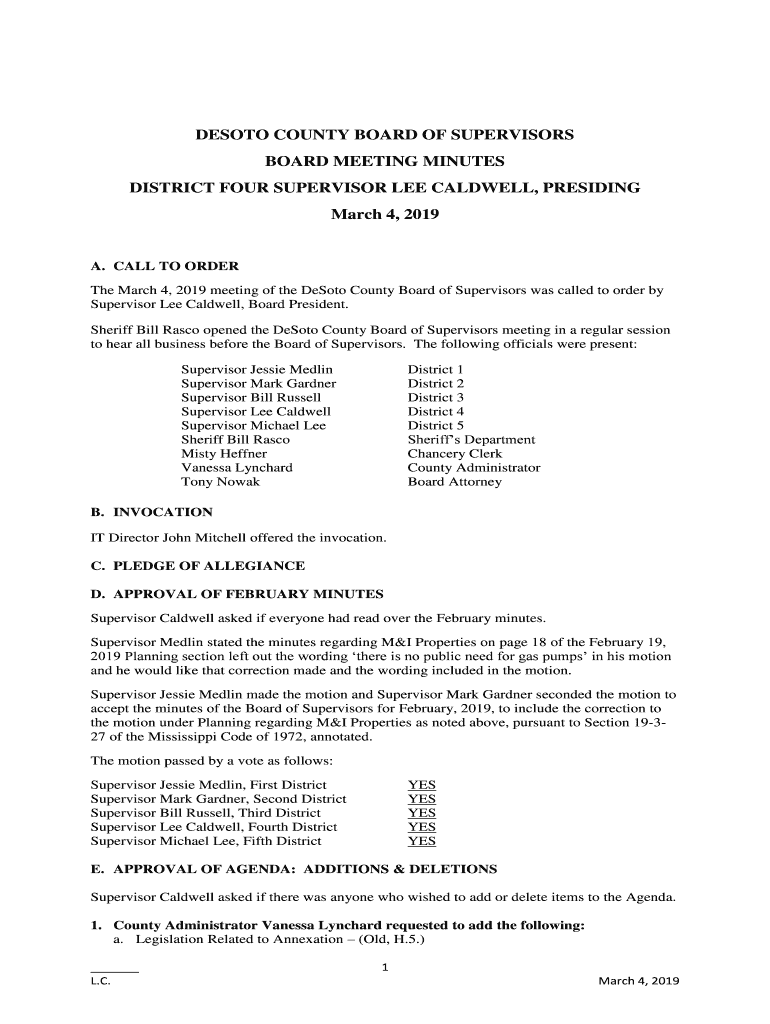 DESOTO COUNTY BOARD OF SUPERVISORS

BOARD MEETING MINUTES

DISTRICT FOUR SUPERVISOR LEE CALDWELL, PRESIDING

March 4, 2019

A. CALL TO ORDER

The March 4, 2019 meeting of the DeSoto County Board of Supervisors was called to order by Supervisor Lee Caldwell, Board President.

Sheriff Bill Rasco opened the DeSoto County Board of Supervisors meeting in a regular session to hear all business before the Board of Supervisors. The following officials were present:

| | |
|---|---|
| Supervisor Jessie Medlin | District 1 |
| Supervisor Mark Gardner | District 2 |
| Supervisor Bill Russell | District 3 |
| Supervisor Lee Caldwell | District 4 |
| Supervisor Michael Lee | District 5 |
| Sheriff Bill Rasco | Sheriff's Department |
| Misty Heffner | Chancery Clerk |
| Vanessa Lynchard | County Administrator |
| Tony Nowak | Board Attorney |

B. INVOCATION

IT Director John Mitchell offered the invocation.

C. PLEDGE OF ALLEGIANCE

D. APPROVAL OF FEBRUARY MINUTES

Supervisor Caldwell asked if everyone had read over the February minutes.

Supervisor Medlin stated the minutes regarding M&I Properties on page 18 of the February 19, 2019 Planning section left out the wording 'there is no public need for gas pumps' in his motion and he would like that correction made and the wording included in the motion.

Supervisor Jessie Medlin made the motion and Supervisor Mark Gardner seconded the motion to accept the minutes of the Board of Supervisors for February, 2019, to include the correction to the motion under Planning regarding M&I Properties as noted above, pursuant to Section 19-3-27 of the Mississippi Code of 1972, annotated.

The motion passed by a vote as follows:

| | |
|---|---|
| Supervisor Jessie Medlin, First District | YES |
| Supervisor Mark Gardner, Second District | YES |
| Supervisor Bill Russell, Third District | YES |
| Supervisor Lee Caldwell, Fourth District | YES |
| Supervisor Michael Lee, Fifth District | YES |

E. APPROVAL OF AGENDA: ADDITIONS & DELETIONS

Supervisor Caldwell asked if there was anyone who wished to add or delete items to the Agenda.

1. County Administrator Vanessa Lynchard requested to add the following:
a. Legislation Related to Annexation – (Old, H.5.)

1

L.C. March 4, 2019